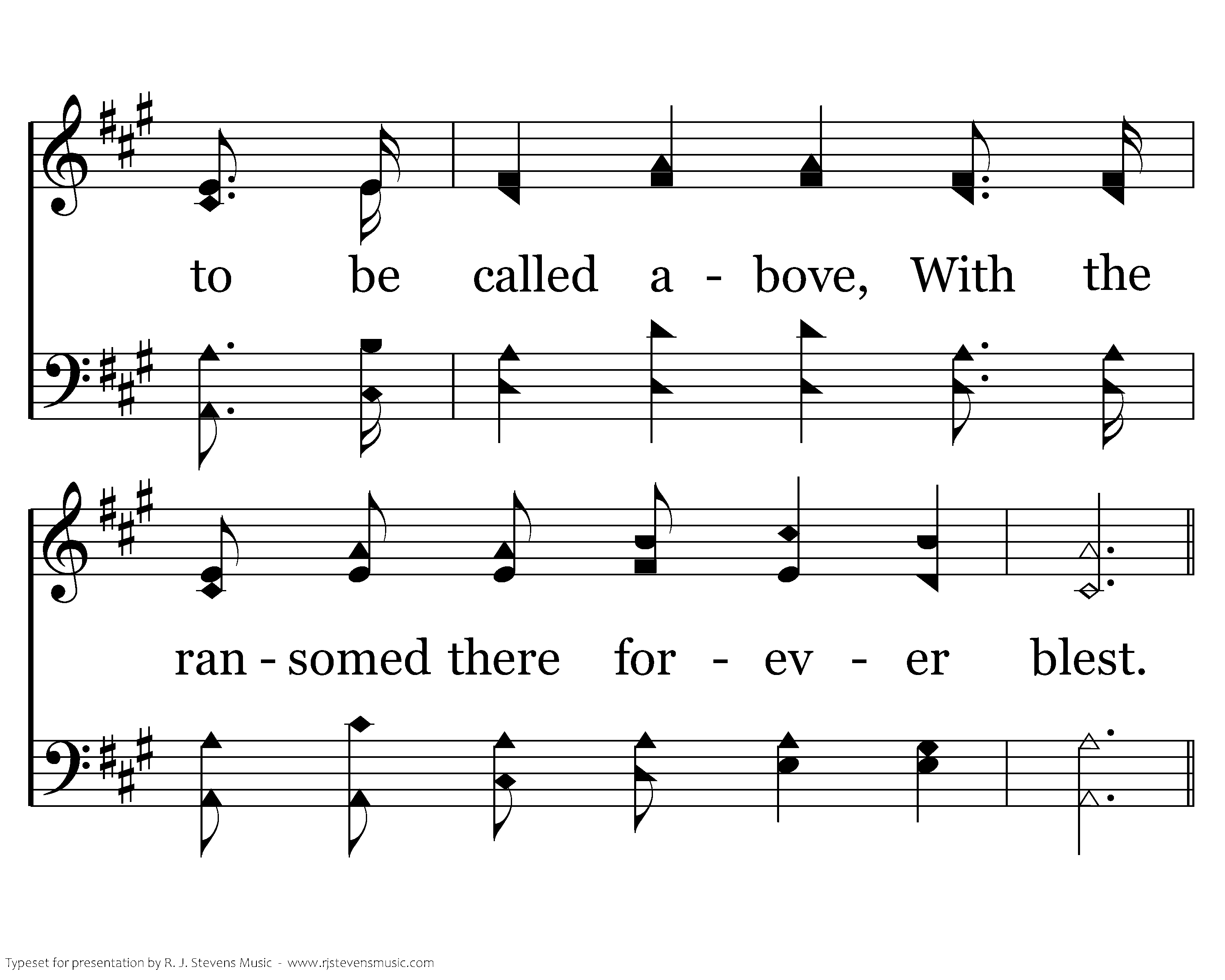 to be called a - bove, With the

ran - somed there for - ev - er blest.

Typeset for presentation by R. J. Stevens Music - www.rjstevensmusic.com